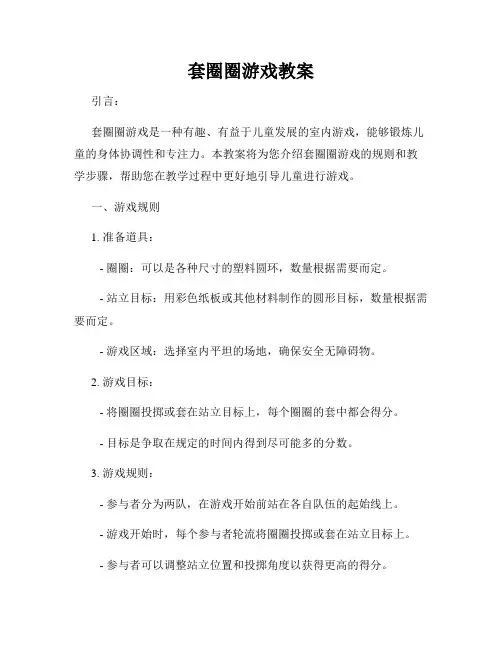 套圈圈游戏教案

引言：

套圈圈游戏是一种有趣、有益于儿童发展的室内游戏，能够锻炼儿童的身体协调性和专注力。本教案将为您介绍套圈圈游戏的规则和教学步骤，帮助您在教学过程中更好地引导儿童进行游戏。

一、游戏规则

1. 准备道具：

- 圈圈：可以是各种尺寸的塑料圆环，数量根据需要而定。

- 站立目标：用彩色纸板或其他材料制作的圆形目标，数量根据需要而定。

- 游戏区域：选择室内平坦的场地，确保安全无障碍物。

2. 游戏目标：

- 将圈圈投掷或套在站立目标上，每个圈圈的套中都会得分。

- 目标是争取在规定的时间内得到尽可能多的分数。

3. 游戏规则：

- 参与者分为两队，在游戏开始前站在各自队伍的起始线上。

- 游戏开始时，每个参与者轮流将圈圈投掷或套在站立目标上。

- 参与者可以调整站立位置和投掷角度以获得更高的得分。